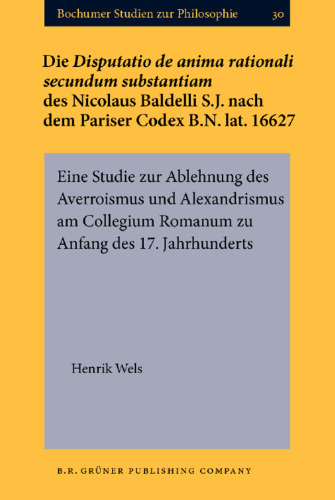 Bochumer Studien zur Philosophie 30

Die Disputatio de anima rationali secundum substantiam des Nicolaus Baldelli S.J. nach dem Pariser Codex B.N. lat. 16627

Eine Studie zur Ablehnung des Averroismus und Alexandrismus am Collegium Romanum zu Anfang des 17. Jahrhunderts

Henrik Wels

B.R. GRÜNER PUBLISHING COMPANY